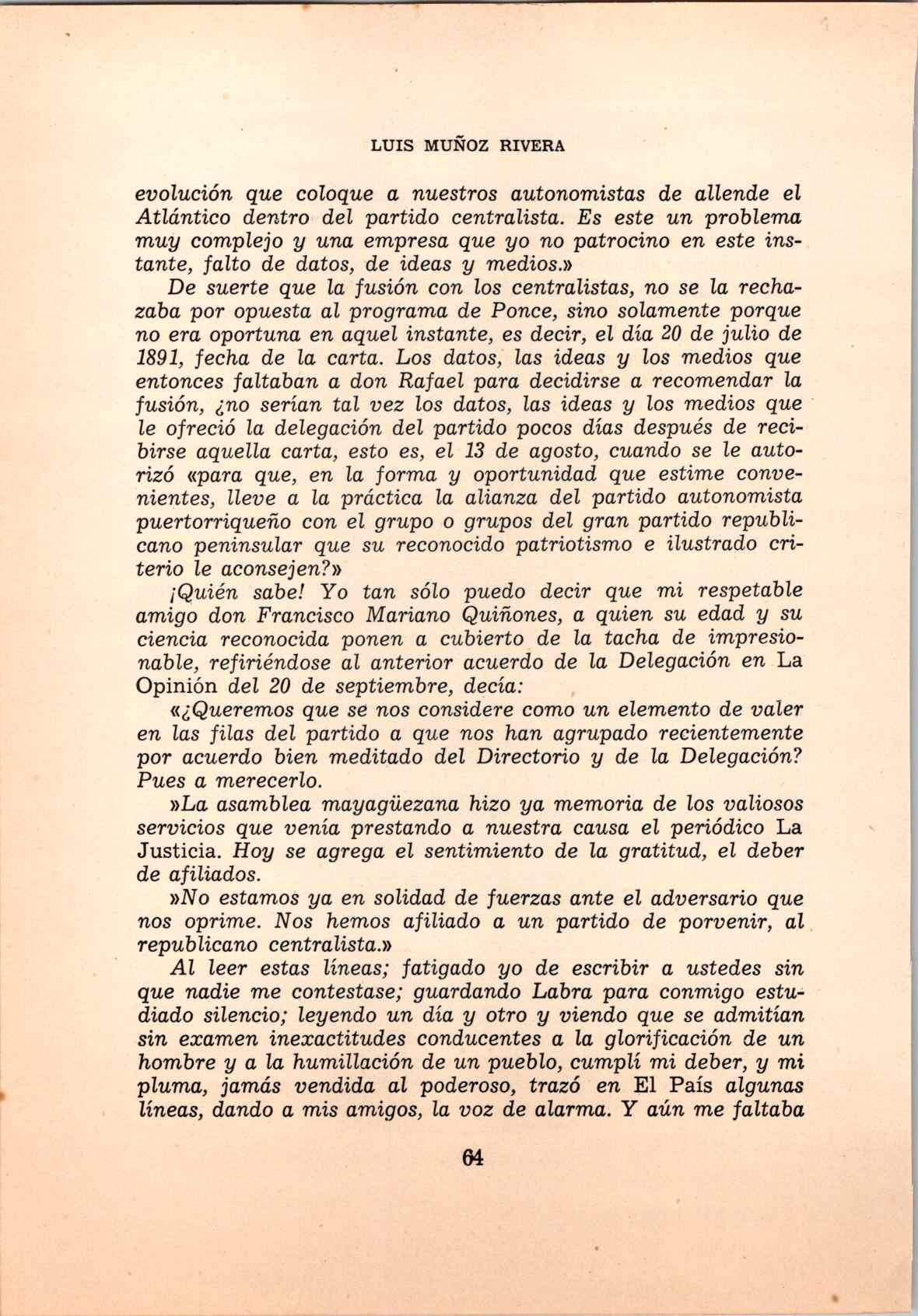 LUIS MUÑOZ RIVERA

evolución que coloque a nuestros autonomistas de allende el Atlántico dentro del partido centralista. Es este un problema muy complejo y una empresa que yo no patrocino en este instante, falto de datos, de ideas y medios.»

De suerte que la fusión con los centralistas, no se la rechazaba por opuesta al programa de Ponce, sino solamente porque no era oportuna en aquel instante, es decir, el día 20 de julio de 1891, fecha de la carta. Los datos, las ideas y los medios que entonces faltaban a don Rafael para decidirse a recomendar la fusión, ¿no serían tal vez los datos, las ideas y los medios que le ofreció la delegación del partido pocos días después de recibirse aquella carta, esto es, el 13 de agosto, cuando se le autorizó «para que, en la forma y oportunidad que estime convenientes, lleve a la práctica la alianza del partido autonomista puertorriqueño con el grupo o grupos del gran partido republicano peninsular que su reconocido patriotismo e ilustrado criterio le aconsejen?»

¡Quién sabe! Yo tan sólo puedo decir que mi respetable amigo don Francisco Mariano Quiñones, a quien su edad y su ciencia reconocida ponen a cubierto de la tacha de impresionable, refiriéndose al anterior acuerdo de la Delegación en La Opinión del 20 de septiembre, decía:

«¿Queremos que se nos considere como un elemento de valer en las filas del partido a que nos han agrupado recientemente por acuerdo bien meditado del Directorio y de la Delegación? Pues a merecerlo.

»La asamblea mayagüezana hizo ya memoria de los valiosos servicios que venía prestando a nuestra causa el periódico La Justicia. Hoy se agrega el sentimiento de la gratitud, el deber de afiliados.

»No estamos ya en solidad de fuerzas ante el adversario que nos oprime. Nos hemos afiliado a un partido de porvenir, al republicano centralista.»

Al leer estas líneas; fatigado yo de escribir a ustedes sin que nadie me contestase; guardando Labra para conmigo estudiado silencio; leyendo un día y otro y viendo que se admitían sin examen inexactitudes conducentes a la glorificación de un hombre y a la humillación de un pueblo, cumplí mi deber, y mi pluma, jamás vendida al poderoso, trazó en El País algunas líneas, dando a mis amigos, la voz de alarma. Y aún me faltaba

64